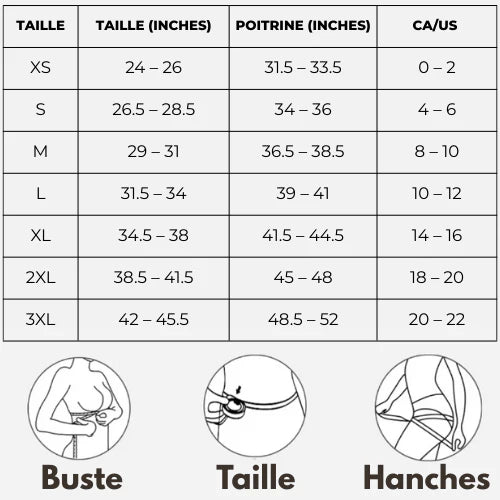 | TAILLE | TAILLE (INCHES) | POITRINE (INCHES) | CA/US |
|---|---|---|---|
| XS | 24 – 26 | 31.5 – 33.5 | 0 – 2 |
| S | 26.5 – 28.5 | 34 – 36 | 4 – 6 |
| M | 29 – 31 | 36.5 – 38.5 | 8 – 10 |
| L | 31.5 – 34 | 39 – 41 | 10 – 12 |
| XL | 34.5 – 38 | 41.5 – 44.5 | 14 – 16 |
| 2XL | 38.5 – 41.5 | 45 – 48 | 18 – 20 |
| 3XL | 42 – 45.5 | 48.5 – 52 | 20 – 22 |

Buste

Taille

Hanches